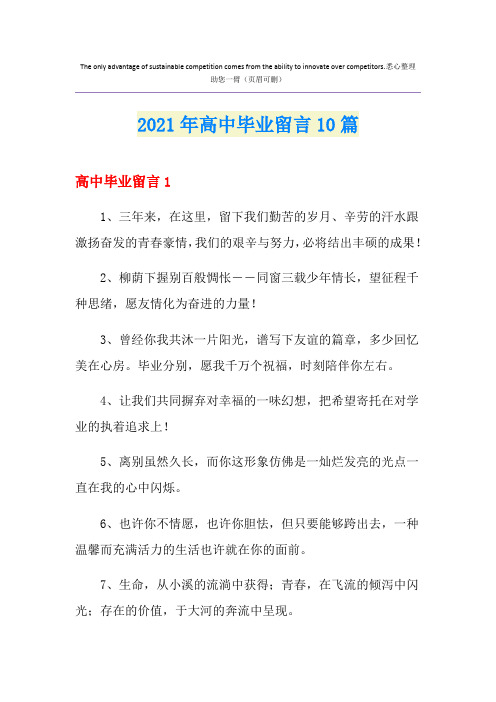 The only advantage of sustainable competition comes from the ability to innovate over competitors.悉心整理助您一臂（页眉可删）

2021年高中毕业留言10篇

高中毕业留言1

1、三年来，在这里，留下我们勤苦的岁月、辛劳的汗水跟激扬奋发的青春豪情，我们的艰辛与努力，必将结出丰硕的成果！

2、柳荫下握别百般惆怅——同窗三载少年情长，望征程千种思绪，愿友情化为奋进的力量！

3、曾经你我共沐一片阳光，谱写下友谊的篇章，多少回忆美在心房。毕业分别，愿我千万个祝福，时刻陪伴你左右。

4、让我们共同摒弃对幸福的一味幻想，把希望寄托在对学业的执着追求上！

5、离别虽然久长，而你这形象仿佛是一灿烂发亮的光点一直在我的心中闪烁。

6、也许你不情愿，也许你胆怯，但只要能够跨出去，一种温馨而充满活力的生活也许就在你的面前。

7、生命，从小溪的流淌中获得；青春，在飞流的倾泻中闪光；存在的价值，于大河的奔流中呈现。